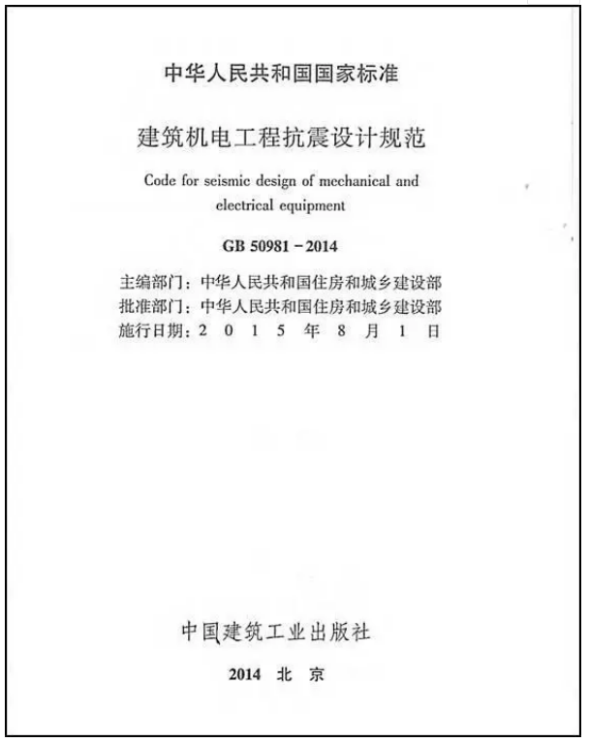 中华人民共和国国家标准

建筑机电工程抗震设计规范

Code for seismic design of mechanical and electrical equipment

GB 50981－2014

主编部门：中华人民共和国住房和城乡建设部
批准部门：中华人民共和国住房和城乡建设部
施行日期：2 0 1 5 年 8 月 1 日

中国建筑工业出版社

2014 北 京